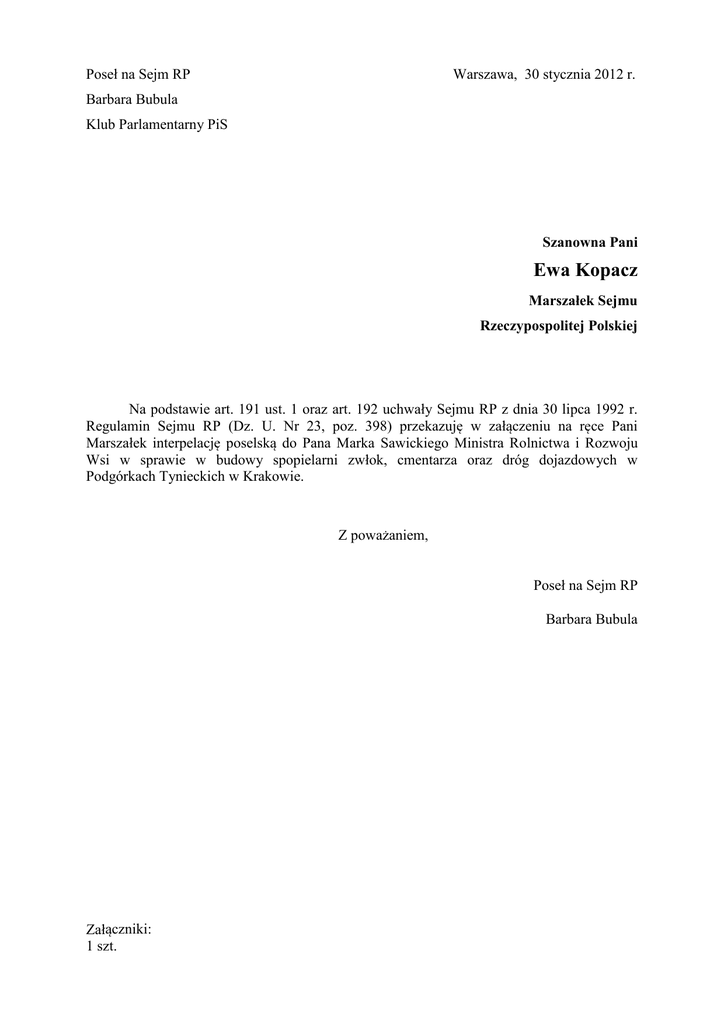 Poseł na Sejm RP

Warszawa, 30 stycznia 2012 r.

Barbara Bubula

Klub Parlamentarny PiS

Szanowna Pani

Ewa Kopacz

Marszałek Sejmu

Rzeczypospolitej Polskiej

Na podstawie art. 191 ust. 1 oraz art. 192 uchwały Sejmu RP z dnia 30 lipca 1992 r. Regulamin Sejmu RP (Dz. U. Nr 23, poz. 398) przekazuję w załączeniu na ręce Pani Marszałek interpelację poselską do Pana Marka Sawickiego Ministra Rolnictwa i Rozwoju Wsi w sprawie w budowy spopielarni zwłok, cmentarza oraz dróg dojazdowych w Podgórkach Tynieckich w Krakowie.

Z poważaniem,

Poseł na Sejm RP

Barbara Bubula

Załączniki:
1 szt.